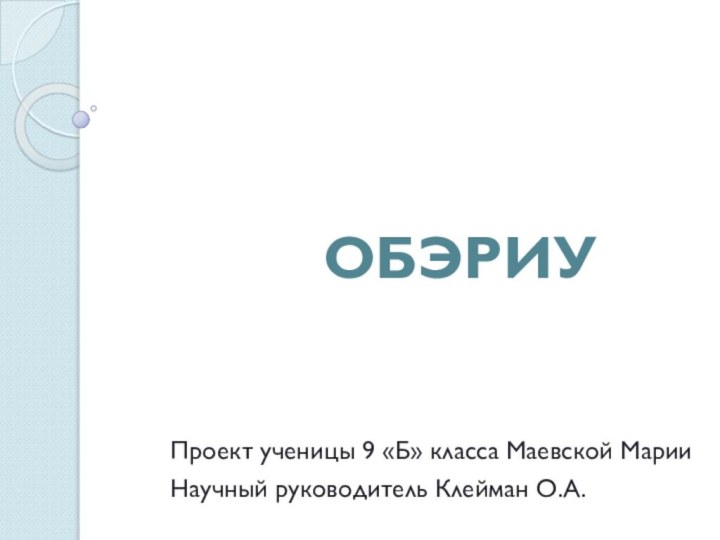 ОБЭРИУ

Проект ученицы 9 «Б» класса Маевской Марии
Научный руководитель Клейман О.А.